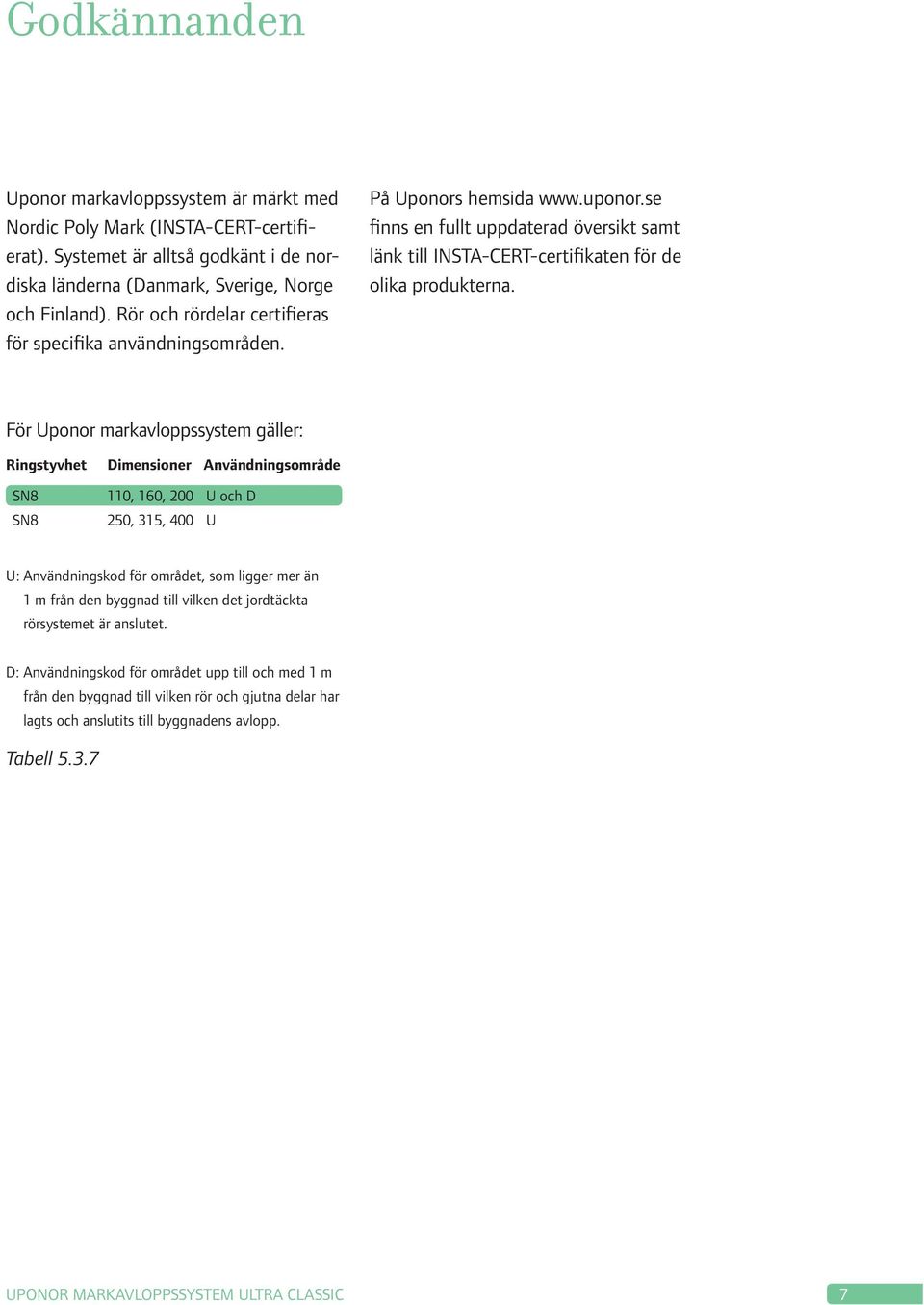 Godkännanden

Uponor markavloppssystem är märkt med Nordic Poly Mark (INSTA-CERT-certifierat). Systemet är alltså godkänt i de nordiska länderna (Danmark, Sverige, Norge och Finland). Rör och rördelar certifieras för specifika användningsområden.

På Uponors hemsida www.uponor.se finns en fullt uppdaterad översikt samt länk till INSTA-CERT-certifikaten för de olika produkterna.

För Uponor markavloppssystem gäller:

| Ringstyvhet | Dimensioner | Användningsområde |
|---|---|---|
| SN8 | 110, 160, 200 | U och D |
| SN8 | 250, 315, 400 | U |

U: Användningskod för området, som ligger mer än 1 m från den byggnad till vilken det jordtäckta rörsystemet är anslutet.

D: Användningskod för området upp till och med 1 m från den byggnad till vilken rör och gjutna delar har lagts och anslutits till byggnadens avlopp.

Tabell 5.3.7

UPONOR MARKAVLOPPSSYSTEM ULTRA CLASSIC

7